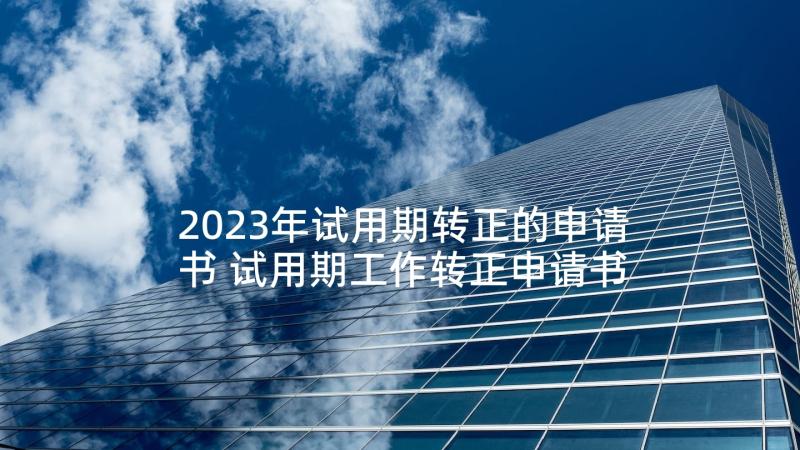 2023年试用期转正的申请书 试用期工作转正申请书